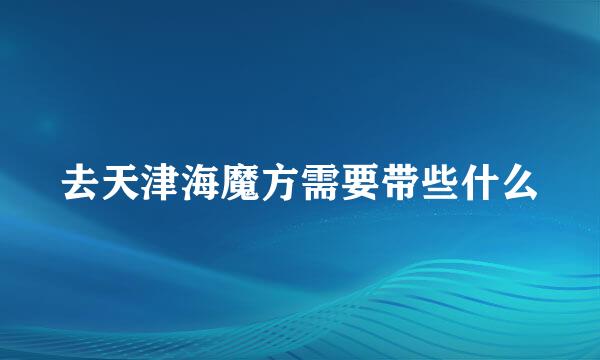 去天津海魔方需要带些什么